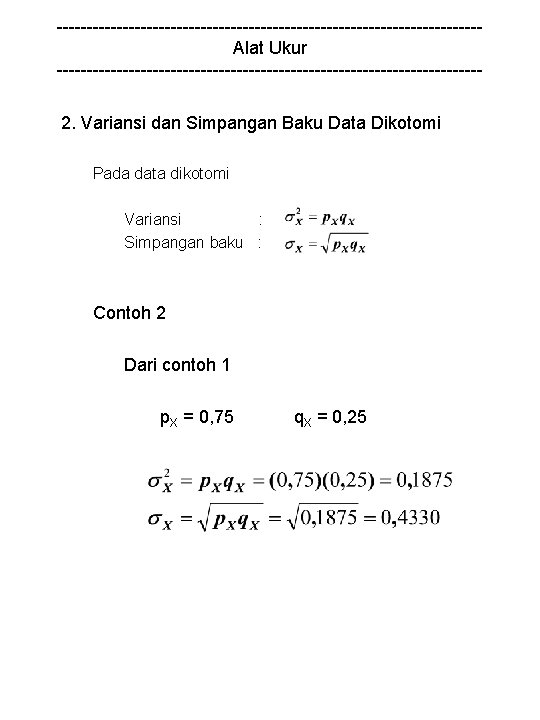 ------------------------------------------------------------------------
Alat Ukur
------------------------------------------------------------------------

2. Variansi dan Simpangan Baku Data Dikotomi

Pada data dikotomi

Variansi : $\sigma_X^2 = p_X q_X$
Simpangan baku : $\sigma_X = \sqrt{p_X q_X}$

Contoh 2

Dari contoh 1

$p_X = 0,75$ $q_X = 0,25$

$\sigma_X^2 = p_X q_X = (0,75)(0,25) = 0,1875$
$\sigma_X = \sqrt{p_X q_X} = \sqrt{0,1875} = 0,4330$